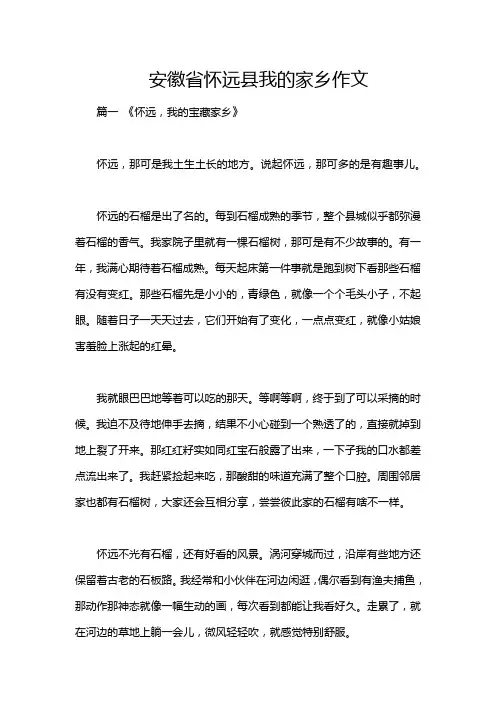 安徽省怀远县我的家乡作文

篇一 《怀远，我的宝藏家乡》

怀远，那可是我土生土长的地方。说起怀远，那可多的是有趣事儿。

怀远的石榴是出了名的。每到石榴成熟的季节，整个县城似乎都弥漫着石榴的香气。我家院子里就有一棵石榴树，那可是有不少故事的。有一年，我满心期待着石榴成熟。每天起床第一件事就是跑到树下看那些石榴有没有变红。那些石榴先是小小的，青绿色，就像一个个毛头小子，不起眼。随着日子一天天过去，它们开始有了变化，一点点变红，就像小姑娘害羞脸上涨起的红晕。

我就眼巴巴地等着可以吃的那天。等啊等啊，终于到了可以采摘的时候。我迫不及待地伸手去摘，结果不小心碰到一个熟透了的，直接就掉到地上裂了开来。那红红籽实如同红宝石般露了出来，一下子我的口水都差点流出来了。我赶紧捡起来吃，那酸甜的味道充满了整个口腔。周围邻居家也都有石榴树，大家还会互相分享，尝尝彼此家的石榴有啥不一样。

怀远不光有石榴，还有好看的风景。涡河穿城而过，沿岸有些地方还保留着古老的石板路。我经常和小伙伴在河边闲逛，偶尔看到有渔夫捕鱼，那动作那神态就像一幅生动的画，每次看到都能让我看好久。走累了，就在河边的草地上躺一会儿，微风轻轻吹，就感觉特别舒服。